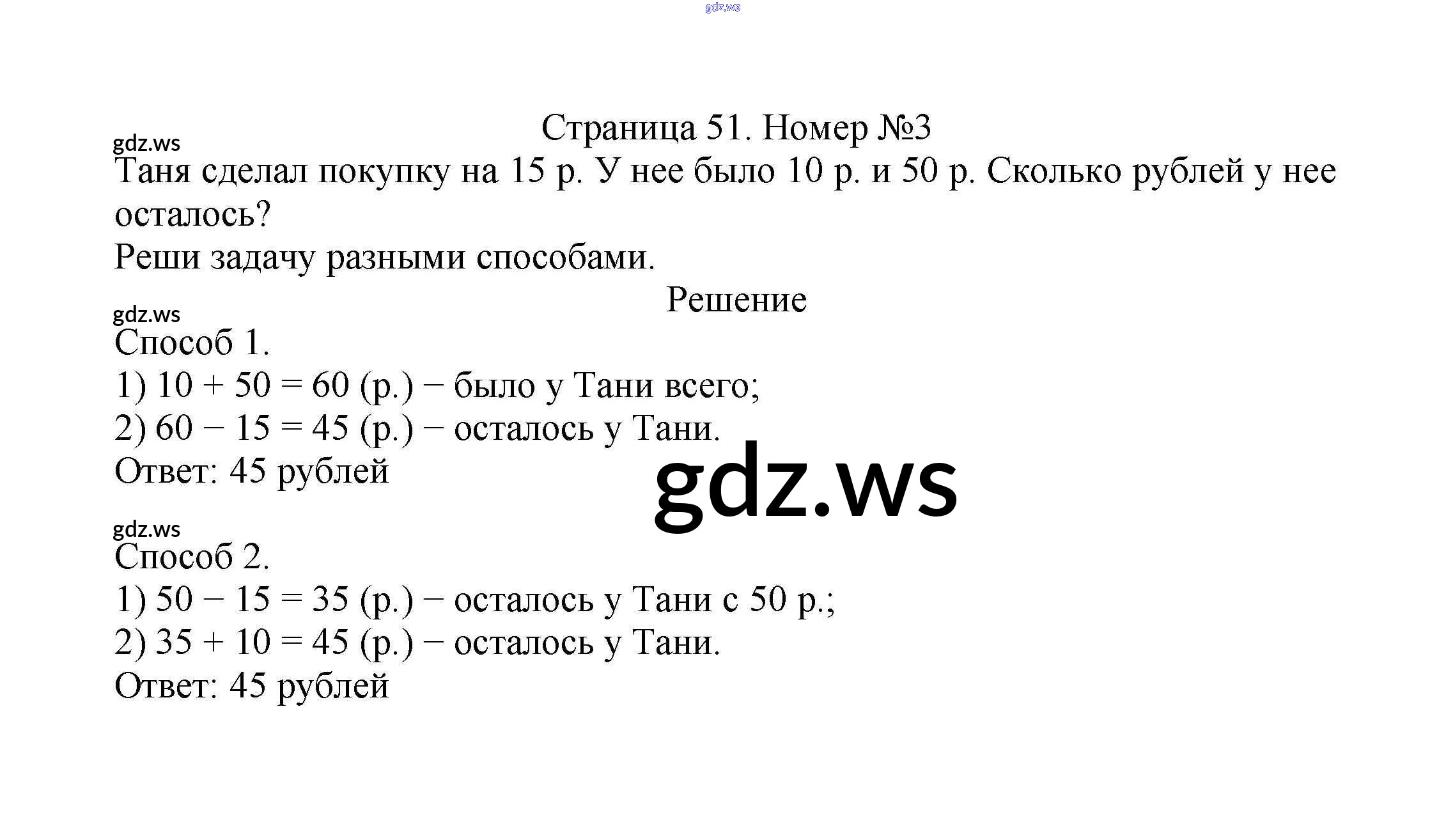 gdz.ws

Страница 51. Номер №3

gdz.ws

Таня сделал покупку на 15 р. У нее было 10 р. и 50 р. Сколько рублей у нее осталось?

Реши задачу разными способами.

Решение

gdz.ws

Способ 1.

1) $10 + 50 = 60$ (р.) − было у Тани всего;

2) $60 - 15 = 45$ (р.) − осталось у Тани.

Ответ: 45 рублей

gdz.ws

gdz.ws

Способ 2.

1) $50 - 15 = 35$ (р.) − осталось у Тани с 50 р.;

2) $35 + 10 = 45$ (р.) − осталось у Тани.

Ответ: 45 рублей